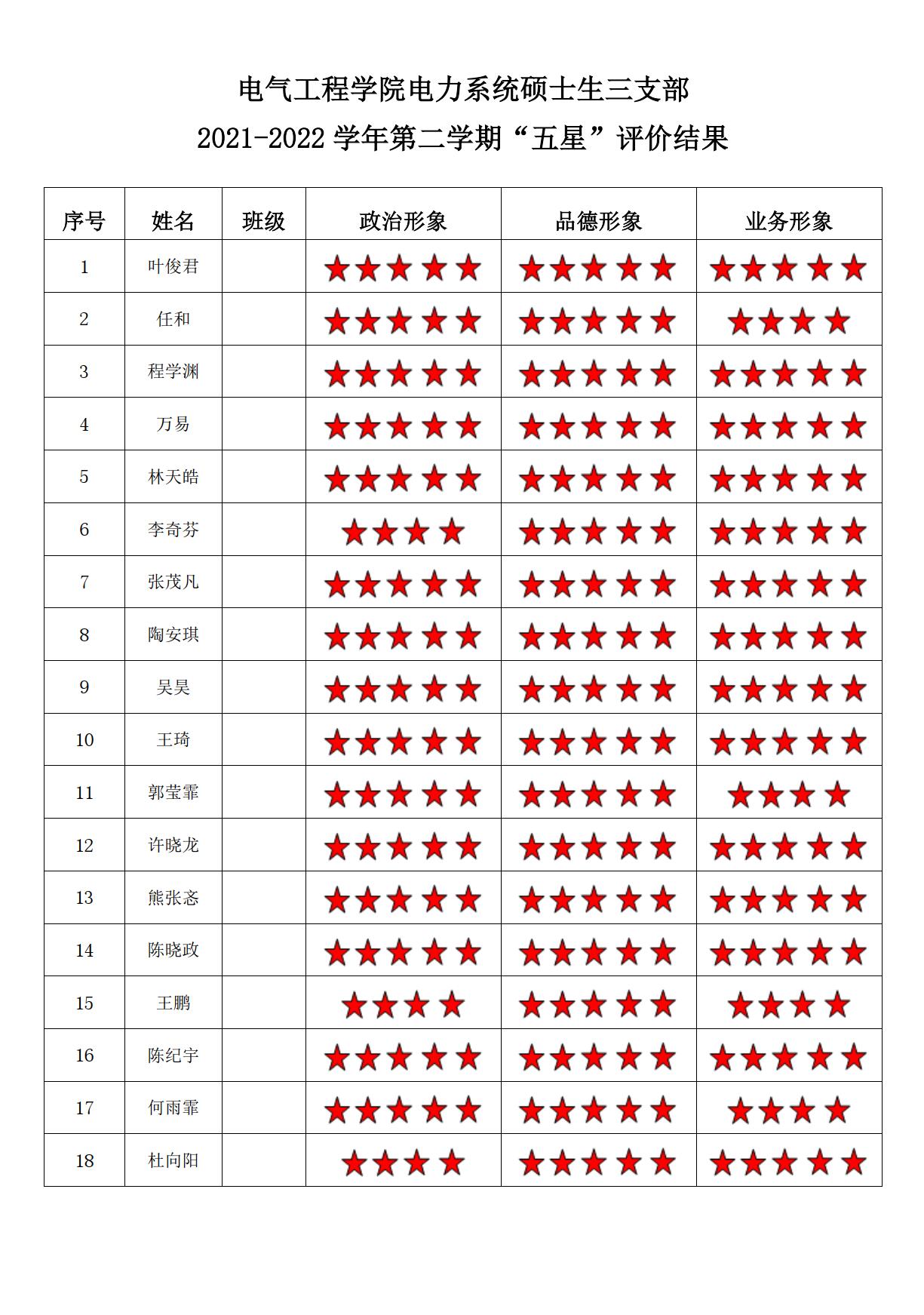 电气工程学院电力系统硕士生三支部

2021-2022 学年第二学期“五星”评价结果

| 序号 | 姓名 | 班级 | 政治形象 | 品德形象 | 业务形象 |
|---|---|---|---|---|---|
| 1 | 叶俊君 | | ★★★★★ | ★★★★★ | ★★★★★ |
| 2 | 任和 | | ★★★★★ | ★★★★★ | ★★★★ |
| 3 | 程学渊 | | ★★★★★ | ★★★★★ | ★★★★★ |
| 4 | 万易 | | ★★★★★ | ★★★★★ | ★★★★★ |
| 5 | 林天皓 | | ★★★★★ | ★★★★★ | ★★★★★ |
| 6 | 李奇芬 | | ★★★★ | ★★★★★ | ★★★★★ |
| 7 | 张茂凡 | | ★★★★★ | ★★★★★ | ★★★★★ |
| 8 | 陶安琪 | | ★★★★★ | ★★★★★ | ★★★★★ |
| 9 | 吴昊 | | ★★★★★ | ★★★★★ | ★★★★★ |
| 10 | 王琦 | | ★★★★★ | ★★★★★ | ★★★★★ |
| 11 | 郭莹霏 | | ★★★★★ | ★★★★★ | ★★★★ |
| 12 | 许晓龙 | | ★★★★★ | ★★★★★ | ★★★★★ |
| 13 | 熊张忞 | | ★★★★★ | ★★★★★ | ★★★★★ |
| 14 | 陈晓政 | | ★★★★★ | ★★★★★ | ★★★★★ |
| 15 | 王鹏 | | ★★★★ | ★★★★★ | ★★★★ |
| 16 | 陈纪宇 | | ★★★★★ | ★★★★★ | ★★★★★ |
| 17 | 何雨霏 | | ★★★★★ | ★★★★★ | ★★★★ |
| 18 | 杜向阳 | | ★★★★ | ★★★★★ | ★★★★★ |